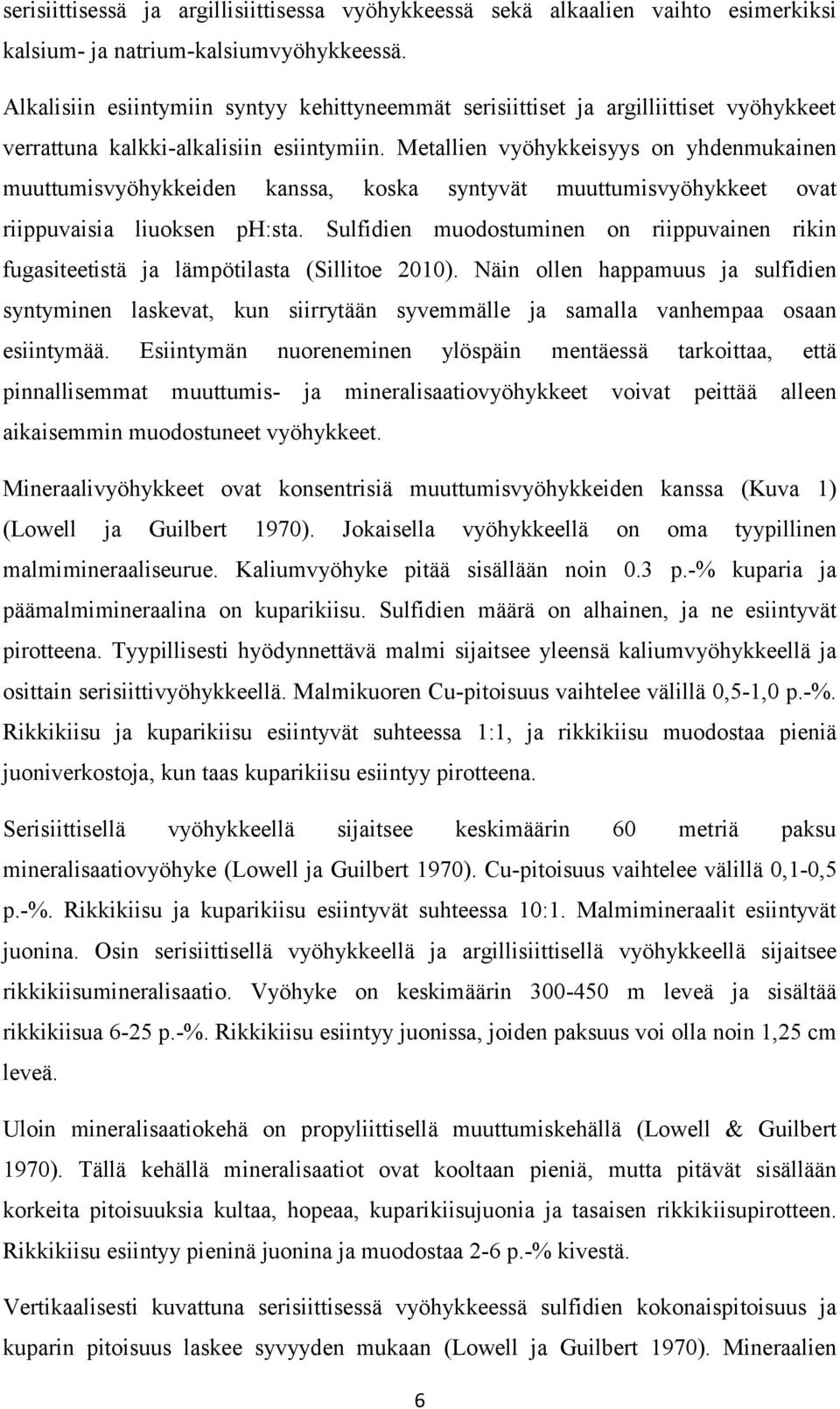 serisiittisessä ja argillisiittisessa vyöhykkeessä sekä alkaalien vaihto esimerkiksi kalsium- ja natrium-kalsiumvyöhykkeessä.

Alkalisiin esiintymiin syntyy kehittyneemmät serisiittiset ja argilliittiset vyöhykkeet verrattuna kalkki-alkalisiin esiintymiin. Metallien vyöhykkeisyys on yhdenmukainen muuttumisvyöhykkeiden kanssa, koska syntyvät muuttumisvyöhykkeet ovat riippuvaisia liuoksen pH:sta. Sulfidien muodostuminen on riippuvainen rikin fugasiteetistä ja lämpötilasta (Sillitoe 2010). Näin ollen happamuus ja sulfidien syntyminen laskevat, kun siirrytään syvemmälle ja samalla vanhempaa osaan esiintymää. Esiintymän nuoreneminen ylöspäin mentäessä tarkoittaa, että pinnallisemmat muuttumis- ja mineralisaatiovyöhykkeet voivat peittää alleen aikaisemmin muodostuneet vyöhykkeet.

Mineraalivyöhykkeet ovat konsentrisiä muuttumisvyöhykkeiden kanssa (Kuva 1) (Lowell ja Guilbert 1970). Jokaisella vyöhykkeellä on oma tyypillinen malmimineraaliseurue. Kaliumvyöhyke pitää sisällään noin 0.3 p.-% kuparia ja päämalmimineraalina on kuparikiisu. Sulfidien määrä on alhainen, ja ne esiintyvät pirotteena. Tyypillisesti hyödynnettävä malmi sijaitsee yleensä kaliumvyöhykkeellä ja osittain serisiittivyöhykkeellä. Malmikuoren Cu-pitoisuus vaihtelee välillä 0,5-1,0 p.-%. Rikkikiisu ja kuparikiisu esiintyvät suhteessa 1:1, ja rikkikiisu muodostaa pieniä juoniverkostoja, kun taas kuparikiisu esiintyy pirotteena.

Serisiittisellä vyöhykkeellä sijaitsee keskimäärin 60 metriä paksu mineralisaatiovyöhyke (Lowell ja Guilbert 1970). Cu-pitoisuus vaihtelee välillä 0,1-0,5 p.-%. Rikkikiisu ja kuparikiisu esiintyvät suhteessa 10:1. Malmimineraalit esiintyvät juonina. Osin serisiittisellä vyöhykkeellä ja argillisiittisellä vyöhykkeellä sijaitsee rikkikiisumineralisaatio. Vyöhyke on keskimäärin 300-450 m leveä ja sisältää rikkikiisua 6-25 p.-%. Rikkikiisu esiintyy juonissa, joiden paksuus voi olla noin 1,25 cm leveä.

Uloin mineralisaatiokehä on propyliittisellä muuttumiskehällä (Lowell & Guilbert 1970). Tällä kehällä mineralisaatiot ovat kooltaan pieniä, mutta pitävät sisällään korkeita pitoisuuksia kultaa, hopeaa, kuparikiisujuonia ja tasaisen rikkikiisupirotteen. Rikkikiisu esiintyy pieninä juonina ja muodostaa 2-6 p.-% kivestä.

Vertikaalisesti kuvattuna serisiittisessä vyöhykkeessä sulfidien kokonaispitoisuus ja kuparin pitoisuus laskee syvyyden mukaan (Lowell ja Guilbert 1970). Mineraalien

6